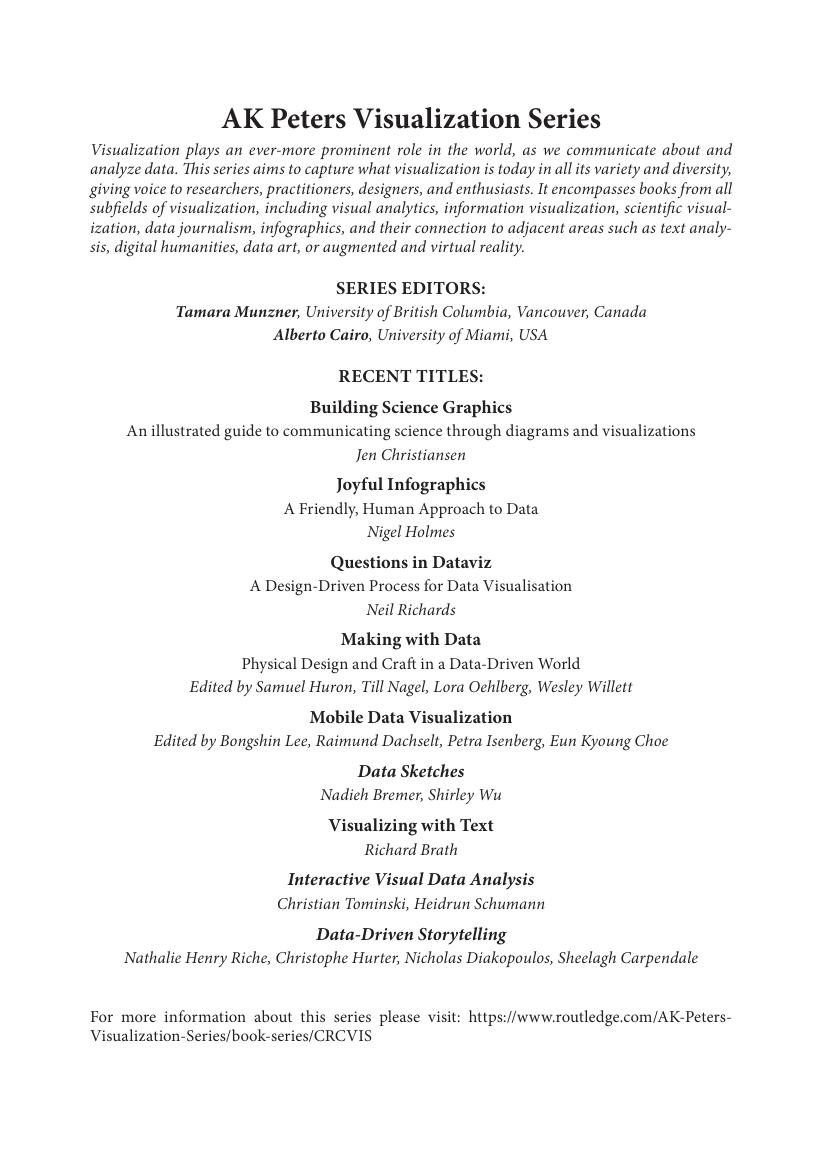 AK Peters Visualization Series

Visualization plays an ever-more prominent role in the world, as we communicate about and analyze data. This series aims to capture what visualization is today in all its variety and diversity, giving voice to researchers, practitioners, designers, and enthusiasts. It encompasses books from all subfields of visualization, including visual analytics, information visualization, scientific visualization, data journalism, infographics, and their connection to adjacent areas such as text analysis, digital humanities, data art, or augmented and virtual reality.

SERIES EDITORS:
Tamara Munzner, University of British Columbia, Vancouver, Canada
Alberto Cairo, University of Miami, USA

RECENT TITLES:

Building Science Graphics
An illustrated guide to communicating science through diagrams and visualizations
Jen Christiansen

Joyful Infographics
A Friendly, Human Approach to Data
Nigel Holmes

Questions in Dataviz
A Design-Driven Process for Data Visualisation
Neil Richards

Making with Data
Physical Design and Craft in a Data-Driven World
Edited by Samuel Huron, Till Nagel, Lora Oehlberg, Wesley Willett

Mobile Data Visualization
Edited by Bongshin Lee, Raimund Dachselt, Petra Isenberg, Eun Kyoung Choe

Data Sketches
Nadieh Bremer, Shirley Wu

Visualizing with Text
Richard Brath

Interactive Visual Data Analysis
Christian Tominski, Heidrun Schumann

Data-Driven Storytelling
Nathalie Henry Riche, Christophe Hurter, Nicholas Diakopoulos, Sheelagh Carpendale

For more information about this series please visit: https://www.routledge.com/AK-Peters-Visualization-Series/book-series/CRCVIS